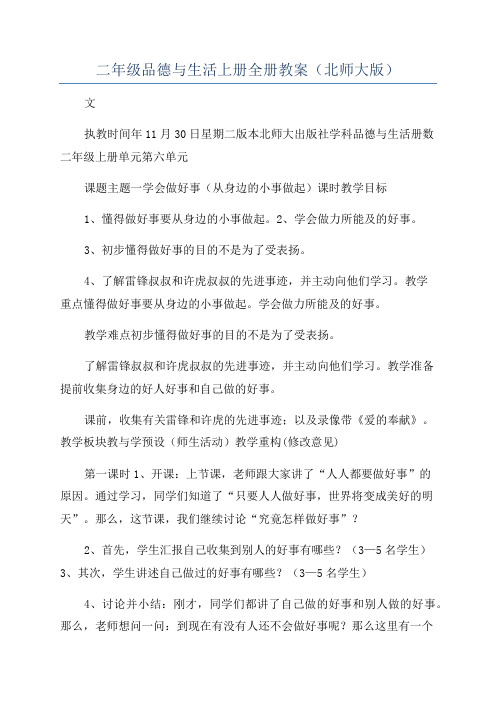 二年级品德与生活上册全册教案（北师大版）

文

执教时间年 11 月 30 日星期二版本北师大出版社学科品德与生活册数二年级上册单元第六单元

课题主题一学会做好事（从身边的小事做起）课时教学目标

1、懂得做好事要从身边的小事做起。2、学会做力所能及的好事。

3、初步懂得做好事的目的不是为了受表扬。

4、了解雷锋叔叔和许虎叔叔的先进事迹，并主动向他们学习。教学重点懂得做好事要从身边的小事做起。学会做力所能及的好事。

教学难点初步懂得做好事的目的不是为了受表扬。

了解雷锋叔叔和许虎叔叔的先进事迹，并主动向他们学习。教学准备提前收集身边的好人好事和自己做的好事。

课前，收集有关雷锋和许虎的先进事迹；以及录像带《爱的奉献》。教学板块教与学预设（师生活动）教学重构(修改意见)

第一课时 1、开课：上节课，老师跟大家讲了“人人都要做好事”的原因。通过学习，同学们知道了“只要人人做好事，世界将变成美好的明天”。那么，这节课，我们继续讨论“究竟怎样做好事”？

2、首先，学生汇报自己收集到别人的好事有哪些？（3—5 名学生）3、其次，学生讲述自己做过的好事有哪些？（3—5 名学生）

4、讨论并小结：刚才，同学们都讲了自己做的好事和别人做的好事。那么，老师想问一问：到现在有没有人还不会做好事呢？那么这里有一个